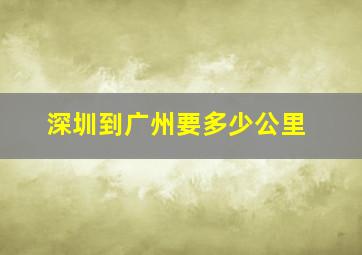 深圳到广州要多少公里